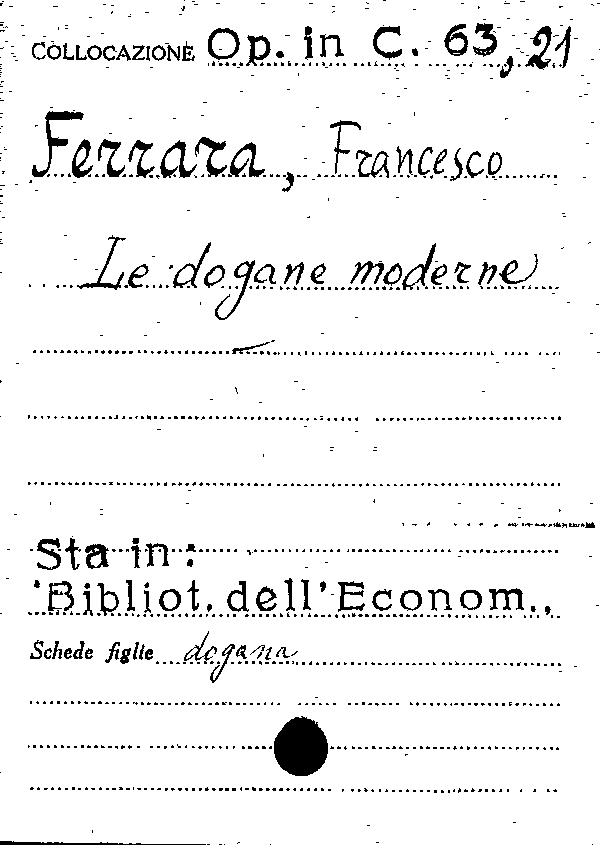 COLLOCAZIONE Op. in C. 63, 21

Ferrara, Francesco

Le dogane moderne

Sta in:
'Bibliot. dell'Econom.,

Schede figlie dogana